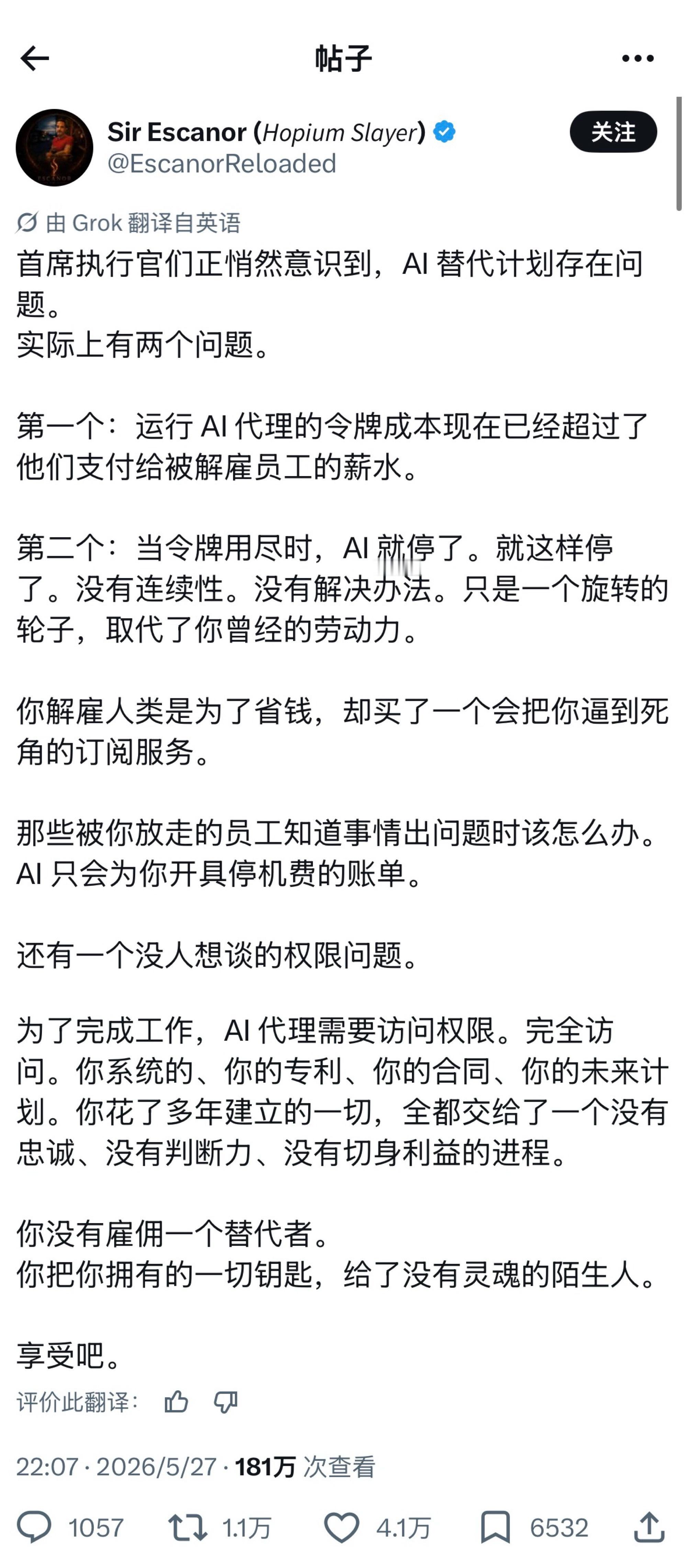 帖子

Sir Escanor (Hopium Slayer)
@EscanorReloaded

关注

由 Grok 翻译自英语

首席执行官们正悄然意识到，AI 替代计划存在问题。
实际上有两个问题。

第一个：运行 AI 代理的令牌成本现在已经超过了他们支付给被解雇员工的薪水。

第二个：当令牌用尽时，AI 就停了。就这样停了。没有连续性。没有解决办法。只是一个旋转的轮子，取代了你曾经的劳动力。

你解雇人类是为了省钱，却买了一个会把你逼到死角的订阅服务。

那些被你放走的员工知道事情出问题时该怎么办。
AI 只会为你开具停机费的账单。

还有一个没人想谈的权限问题。

为了完成工作，AI 代理需要访问权限。完全访问。你系统的、你的专利、你的合同、你的未来计划。你花了多年建立的一切，全都交给了一个没有忠诚、没有判断力、没有切身利益的进程。

你没有雇佣一个替代者。
你把你拥有的一切钥匙，给了没有灵魂的陌生人。

享受吧。

评价此翻译：

22:07 · 2026/5/27 · 181万 次查看

1057 1.1万 4.1万 6532